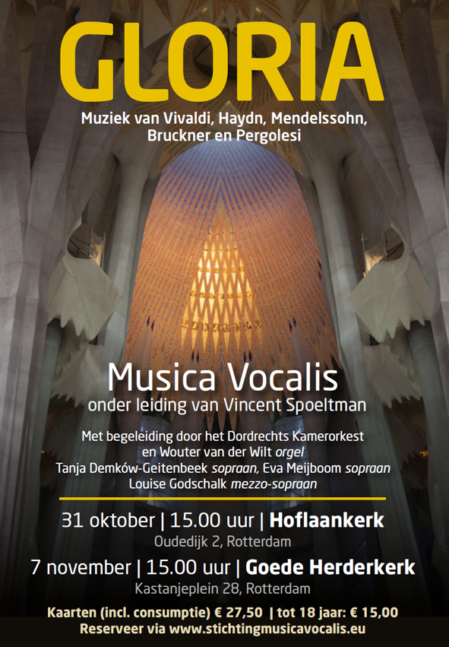 GLORIA

Muziek van Vivaldi, Haydn, Mendelssohn, Bruckner en Pergolesi

Musica Vocalis

onder leiding van Vincent Spoeltman

Met begeleiding door het Dordrechts Kamerorkest
en Wouter van der Wilt orgel
Tanja Demków-Geitenbeek sopraan, Eva Meijboom sopraan
Louise Godschalk mezzo-sopraan

31 oktober | 15.00 uur | Hoflaankerk
Oudedijk 2, Rotterdam

7 november | 15.00 uur | Goede Herderkerk
Kastanjeplein 28, Rotterdam

Kaarten (incl. consumptie) € 27,50 | tot 18 jaar: € 15,00
Reserveer via www.stichtingmusicavocalis.eu